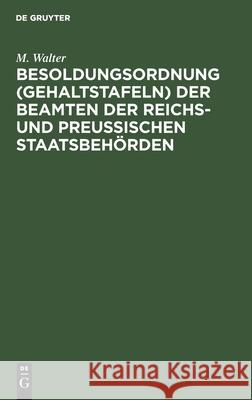 DE GRUYTER

M. Walter

BESOLDUNGSORDNUNG (GEHALTSTAFELN) DER BEAMTEN DER REICHS- UND PREUSSISCHEN STAATSBEHÖRDEN

DE G

Kraina Książek